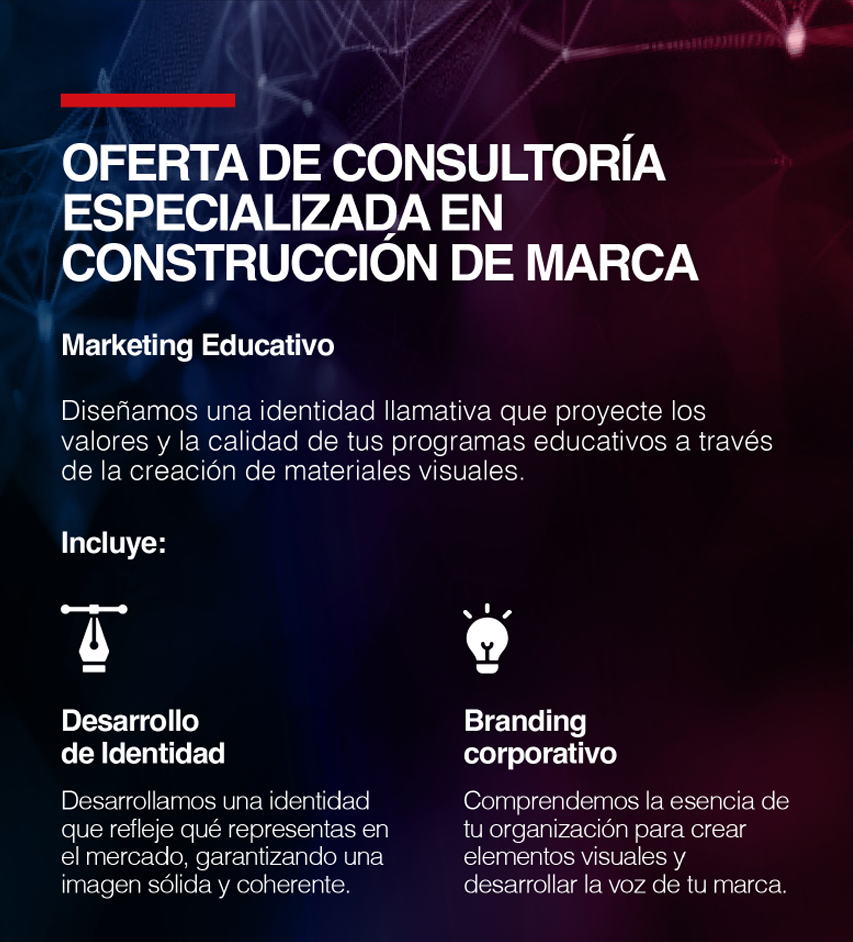 OFERTA DE CONSULTORÍA ESPECIALIZADA EN CONSTRUCCIÓN DE MARCA

Marketing Educativo

Diseñamos una identidad llamativa que proyecte los valores y la calidad de tus programas educativos a través de la creación de materiales visuales.

Incluye:

Desarrollo de Identidad

Desarrollamos una identidad que refleje qué representas en el mercado, garantizando una imagen sólida y coherente.

Branding corporativo

Comprendemos la esencia de tu organización para crear elementos visuales y desarrollar la voz de tu marca.